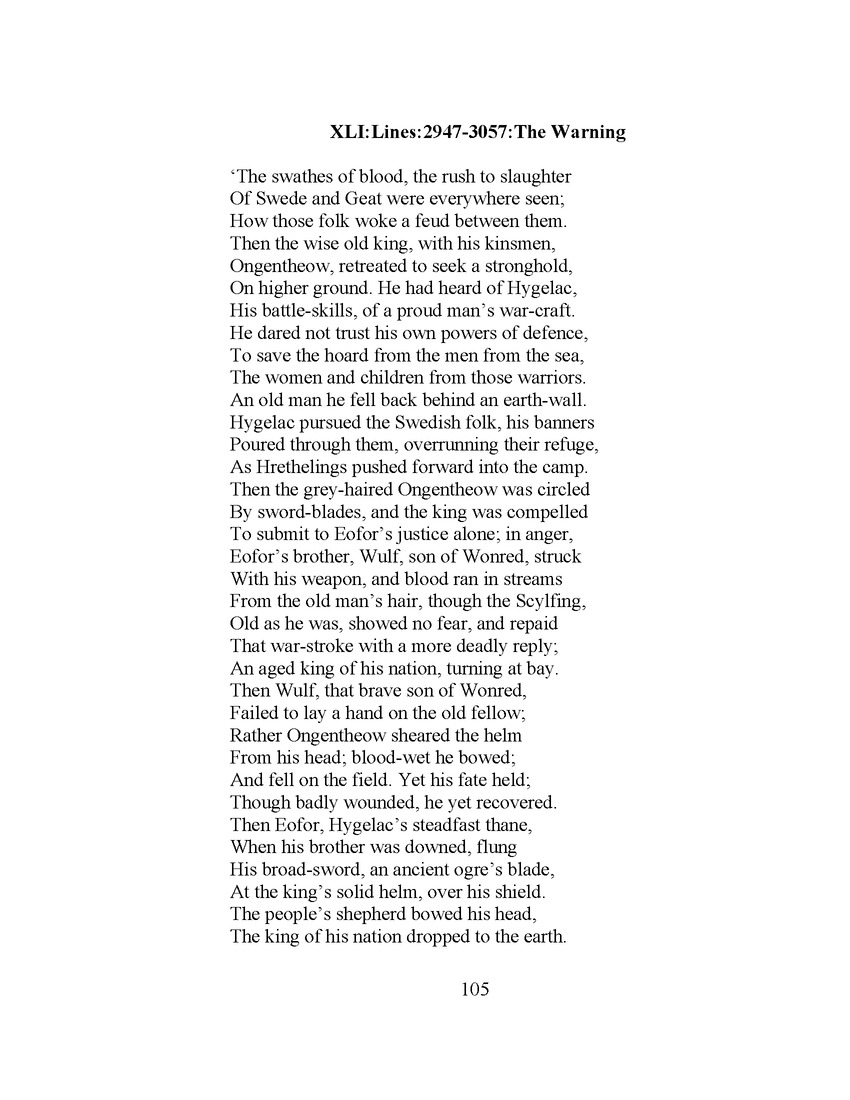 XLI:Lines:2947-3057:The Warning

‘The swathes of blood, the rush to slaughter
Of Swede and Geat were everywhere seen;
How those folk woke a feud between them.
Then the wise old king, with his kinsmen,
Ongentheow, retreated to seek a stronghold,
On higher ground. He had heard of Hygelac,
His battle-skills, of a proud man’s war-craft.
He dared not trust his own powers of defence,
To save the hoard from the men from the sea,
The women and children from those warriors.
An old man he fell back behind an earth-wall.
Hygelac pursued the Swedish folk, his banners
Poured through them, overrunning their refuge,
As Hrethelings pushed forward into the camp.
Then the grey-haired Ongentheow was circled
By sword-blades, and the king was compelled
To submit to Eofor’s justice alone; in anger,
Eofor’s brother, Wulf, son of Wonred, struck
With his weapon, and blood ran in streams
From the old man’s hair, though the Scylfing,
Old as he was, showed no fear, and repaid
That war-stroke with a more deadly reply;
An aged king of his nation, turning at bay.
Then Wulf, that brave son of Wonred,
Failed to lay a hand on the old fellow;
Rather Ongentheow sheared the helm
From his head; blood-wet he bowed;
And fell on the field. Yet his fate held;
Though badly wounded, he yet recovered.
Then Eofor, Hygelac’s steadfast thane,
When his brother was downed, flung
His broad-sword, an ancient ogre’s blade,
At the king’s solid helm, over his shield.
The people’s shepherd bowed his head,
The king of his nation dropped to the earth.

105